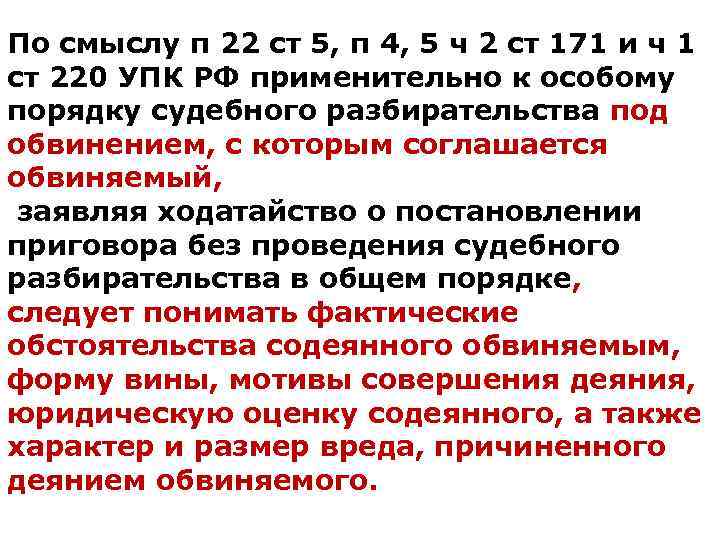 По смыслу п 22 ст 5, п 4, 5 ч 2 ст 171 и ч 1 ст 220 УПК РФ применительно к особому порядку судебного разбирательства под обвинением, с которым соглашается обвиняемый,

заявляя ходатайство о постановлении приговора без проведения судебного разбирательства в общем порядке, следует понимать фактические обстоятельства содеянного обвиняемым, форму вины, мотивы совершения деяния, юридическую оценку содеянного, а также характер и размер вреда, причиненного деянием обвиняемого.